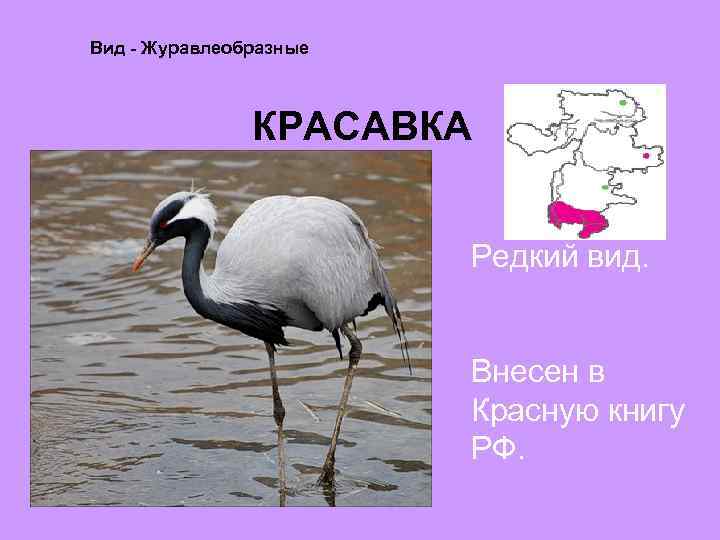 Вид - Журавлеобразные

КРАСАВКА

Редкий вид.

Внесен в Красную книгу РФ.